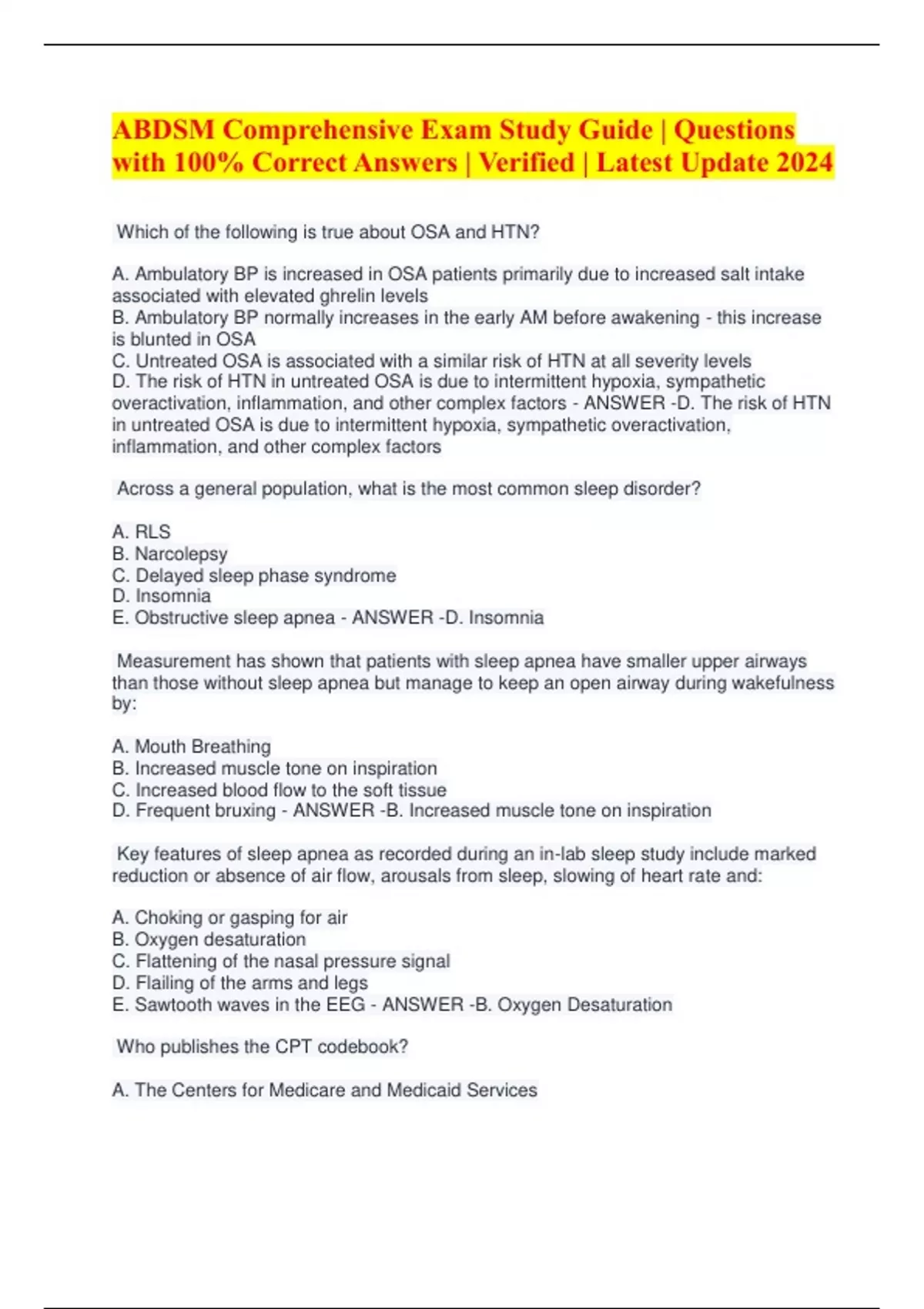 ABDSM Comprehensive Exam Study Guide | Questions with 100% Correct Answers | Verified | Latest Update 2024

Which of the following is true about OSA and HTN?

A. Ambulatory BP is increased in OSA patients primarily due to increased salt intake associated with elevated ghrelin levels
B. Ambulatory BP normally increases in the early AM before awakening - this increase is blunted in OSA
C. Untreated OSA is associated with a similar risk of HTN at all severity levels
D. The risk of HTN in untreated OSA is due to intermittent hypoxia, sympathetic overactivation, inflammation, and other complex factors - ANSWER -D. The risk of HTN in untreated OSA is due to intermittent hypoxia, sympathetic overactivation, inflammation, and other complex factors

Across a general population, what is the most common sleep disorder?

A. RLS
B. Narcolepsy
C. Delayed sleep phase syndrome
D. Insomnia
E. Obstructive sleep apnea - ANSWER -D. Insomnia

Measurement has shown that patients with sleep apnea have smaller upper airways than those without sleep apnea but manage to keep an open airway during wakefulness by:

A. Mouth Breathing
B. Increased muscle tone on inspiration
C. Increased blood flow to the soft tissue
D. Frequent bruxing - ANSWER -B. Increased muscle tone on inspiration

Key features of sleep apnea as recorded during an in-lab sleep study include marked reduction or absence of air flow, arousals from sleep, slowing of heart rate and:

A. Choking or gasping for air
B. Oxygen desaturation
C. Flattening of the nasal pressure signal
D. Flailing of the arms and legs
E. Sawtooth waves in the EEG - ANSWER -B. Oxygen Desaturation

Who publishes the CPT codebook?

A. The Centers for Medicare and Medicaid Services